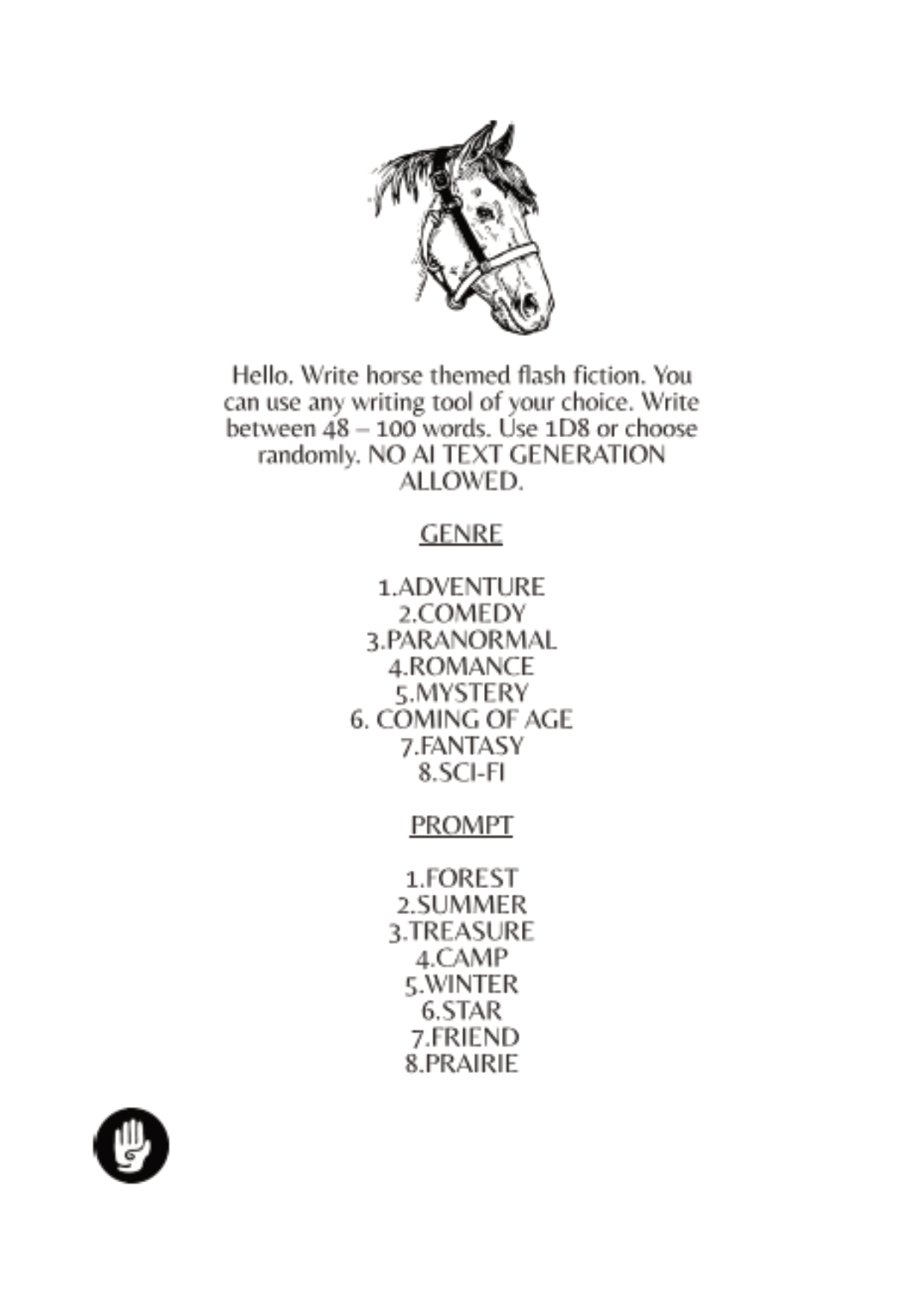 Hello. Write horse themed flash fiction. You can use any writing tool of your choice. Write between 48 – 100 words. Use 1D8 or choose randomly. NO AI TEXT GENERATION ALLOWED.

GENRE

1.ADVENTURE
2.COMEDY
3.PARANORMAL
4.ROMANCE
5.MYSTERY
6. COMING OF AGE
7.FANTASY
8.SCI-FI

PROMPT

1.FOREST
2.SUMMER
3.TREASURE
4.CAMP
5.WINTER
6.STAR
7.FRIEND
8.PRAIRIE